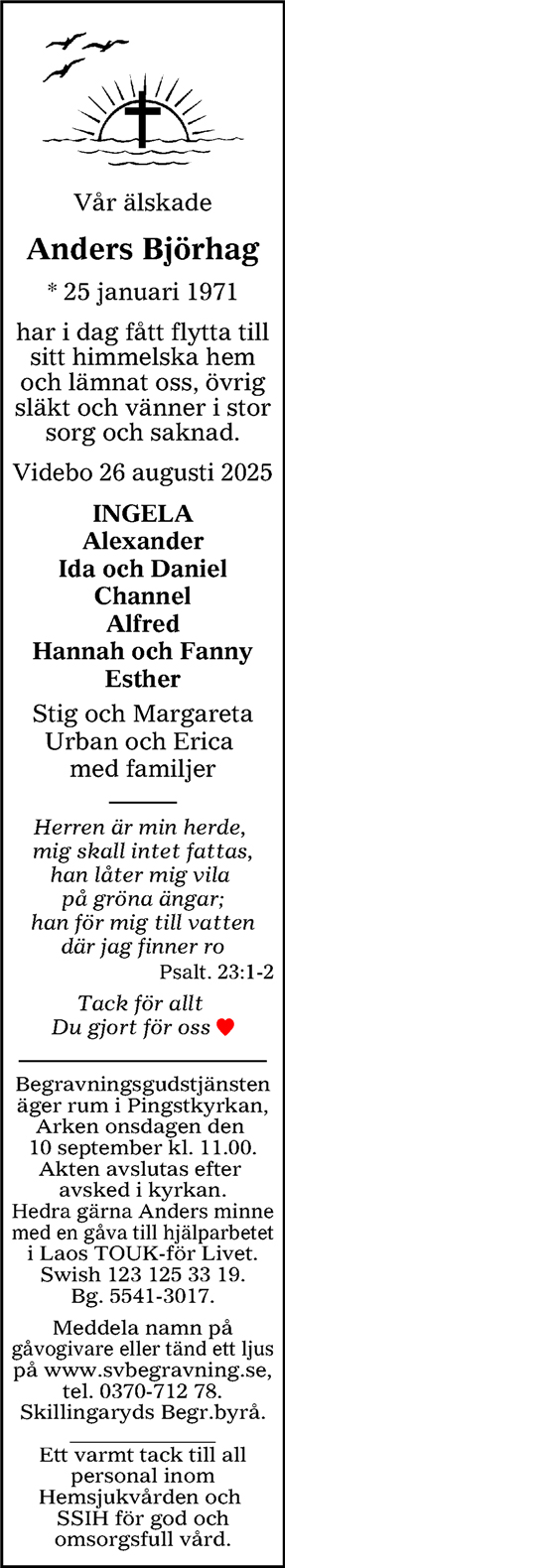 Vår älskade

Anders Björhag

* 25 januari 1971

har i dag fått flytta till sitt himmelska hem och lämnat oss, övrig släkt och vänner i stor sorg och saknad.

Videbo 26 augusti 2025

INGELA
Alexander
Ida och Daniel
Channel
Alfred
Hannah och Fanny
Esther

Stig och Margareta
Urban och Erica
med familjer

Herren är min herde,
mig skall intet fattas,
han låter mig vila
på gröna ängar;
han för mig till vatten
där jag finner ro
Psalt. 23:1-2

Tack för allt
Du gjort för oss

Begravningsgudstjänsten äger rum i Pingstkyrkan, Arken onsdagen den 10 september kl. 11.00. Akten avslutas efter avsked i kyrkan. Hedra gärna Anders minne med en gåva till hjälparbetet i Laos TOUK-för Livet. Swish 123 125 33 19. Bg. 5541-3017.

Meddela namn på gåvogivare eller tänd ett ljus på www.svbegravning.se, tel. 0370-712 78. Skillingaryds Begr.byrå.

Ett varmt tack till all personal inom Hemsjukvården och SSIH för god och omsorgsfull vård.